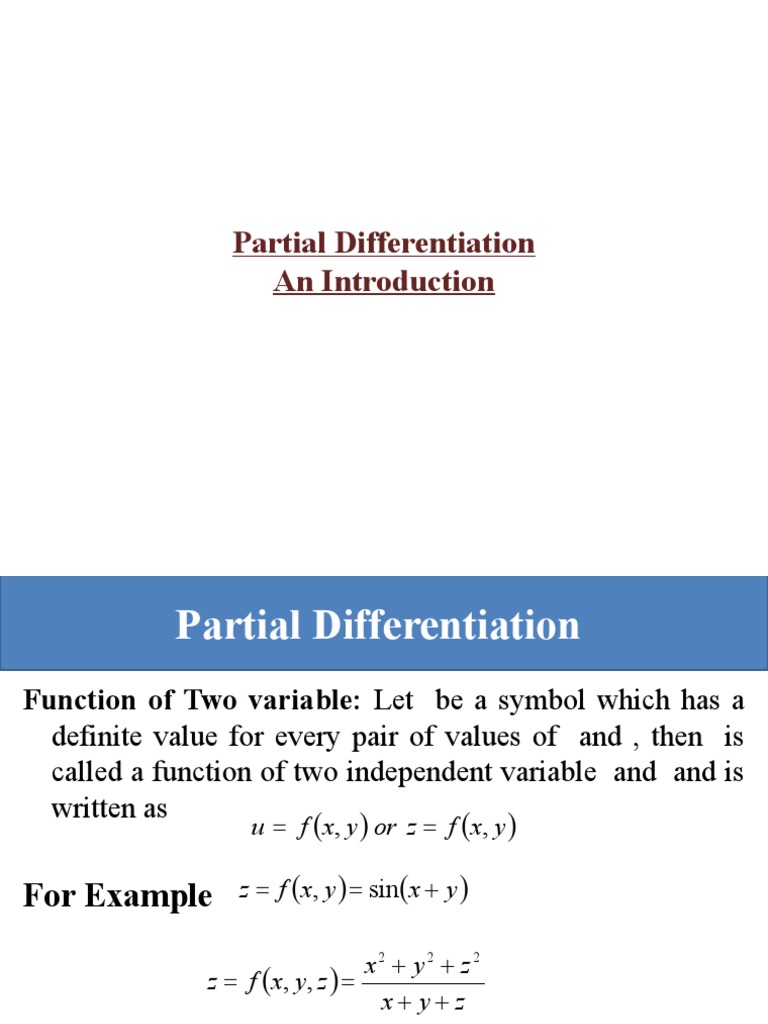 Partial Differentiation
An Introduction

Partial Differentiation

Function of Two variable: Let be a symbol which has a definite value for every pair of values of and , then is called a function of two independent variable and and is written as

$u = f(x, y)$ or $z = f(x, y)$

For Example $z = f(x, y) = \sin(x + y)$

$z = f(x, y, z) = \frac{x^2 + y^2 + z^2}{x + y + z}$